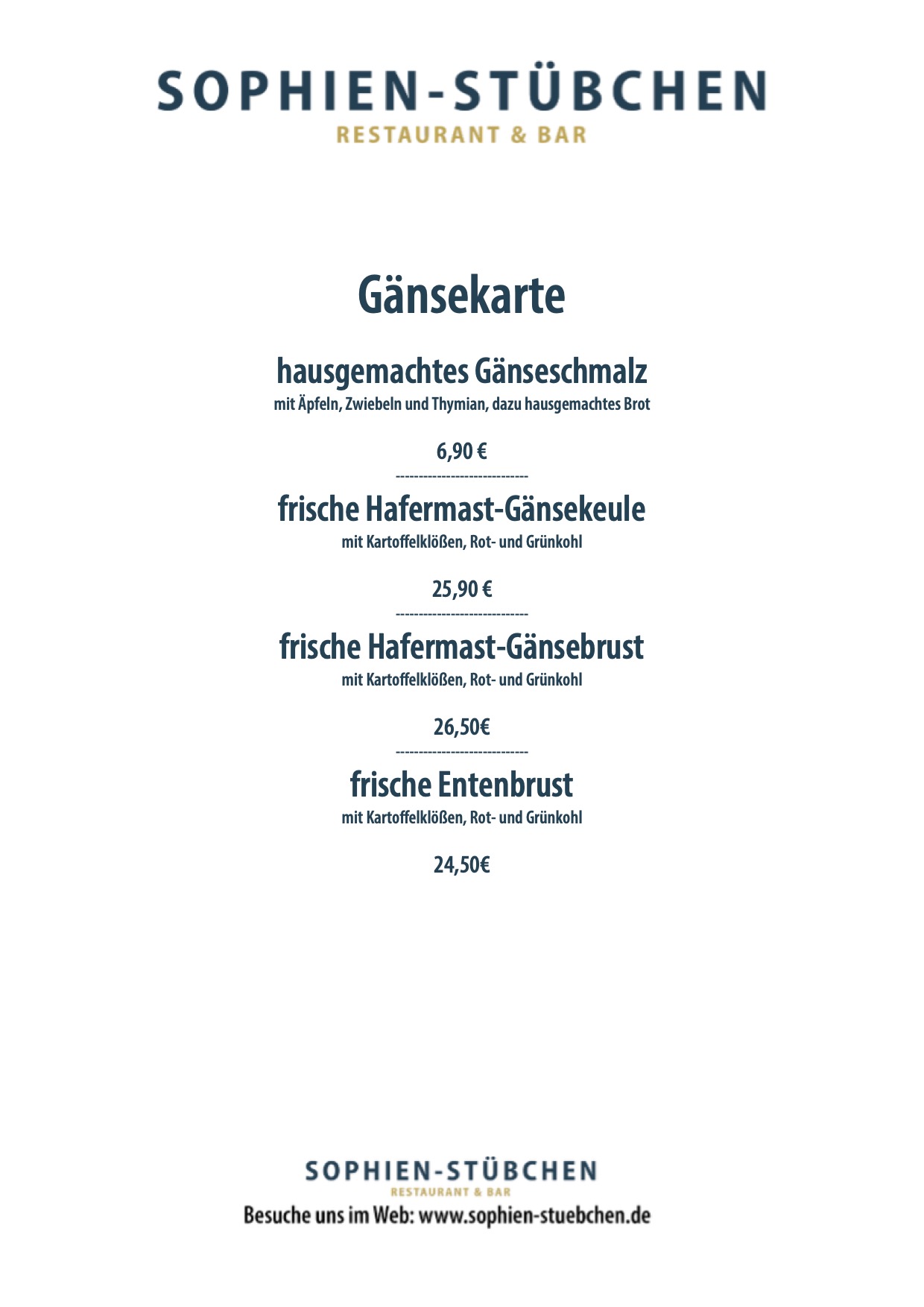 SOPHIEN-STÜBCHEN
RESTAURANT & BAR

Gänsekarte

hausgemachtes Gänseschmalz
mit Äpfeln, Zwiebeln und Thymian, dazu hausgemachtes Brot

6,90 €
----------------------------

frische Hafermast-Gänsekeule
mit Kartoffelklößen, Rot- und Grünkohl

25,90 €
----------------------------

frische Hafermast-Gänsebrust
mit Kartoffelklößen, Rot- und Grünkohl

26,50€
----------------------------

frische Entenbrust
mit Kartoffelklößen, Rot- und Grünkohl

24,50€

SOPHIEN-STÜBCHEN
RESTAURANT & BAR
Besuche uns im Web: www.sophien-stuebchen.de